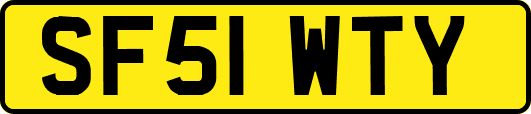 SF51 WTY